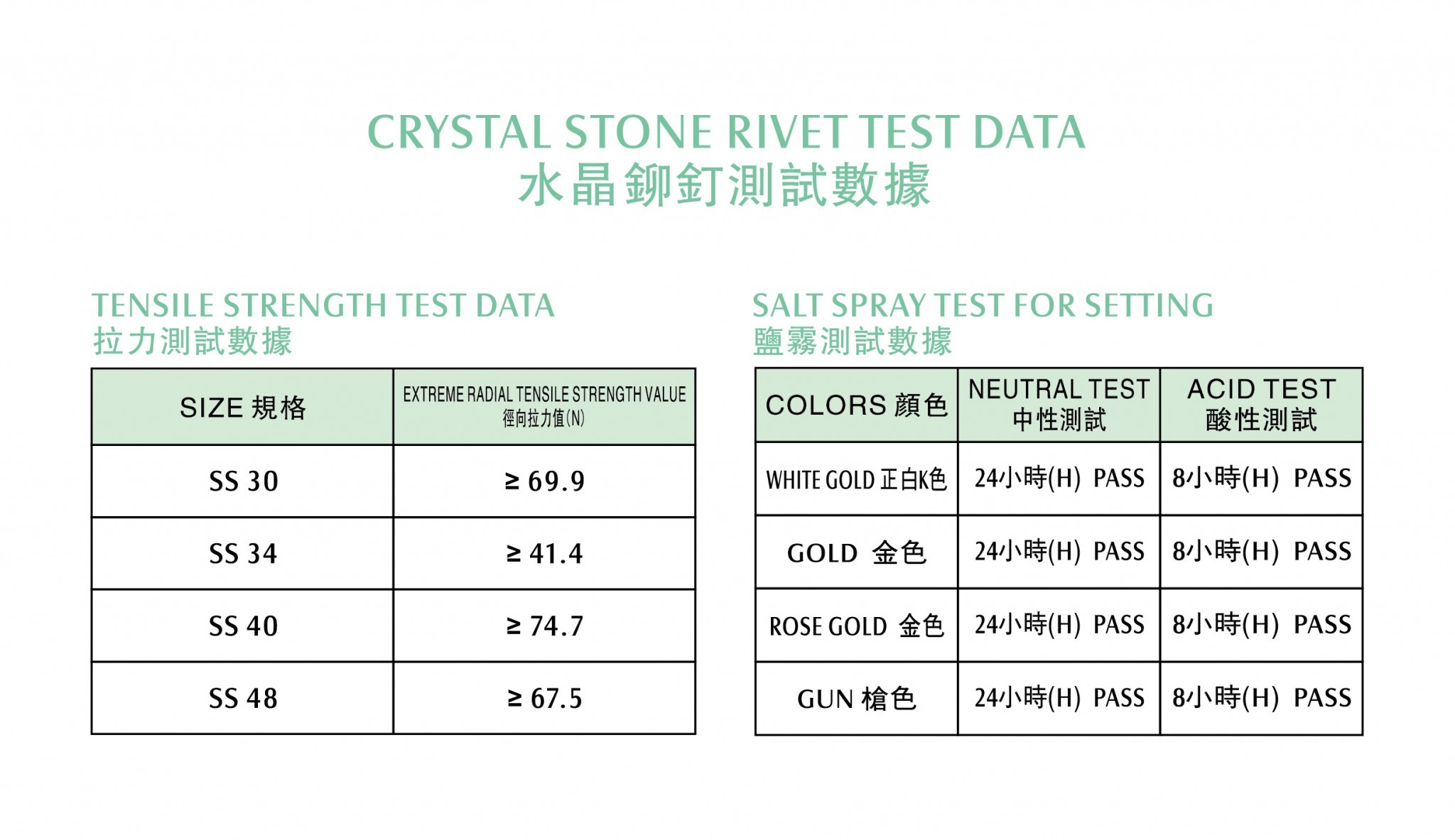 CRYSTAL STONE RIVET TEST DATA
水晶鉚釘測試數據

TENSILE STRENGTH TEST DATA
拉力測試數據

| SIZE 規格 | EXTREME RADIAL TENSILE STRENGTH VALUE 徑向拉力值(N) |
|---|---|
| SS 30 | ≥ 69.9 |
| SS 34 | ≥ 41.4 |
| SS 40 | ≥ 74.7 |
| SS 48 | ≥ 67.5 |

SALT SPRAY TEST FOR SETTING
鹽霧測試數據

| COLORS 顏色 | NEUTRAL TEST 中性測試 | ACID TEST 酸性測試 |
|---|---|---|
| WHITE GOLD 正白K色 | 24小時(H) PASS | 8小時(H) PASS |
| GOLD 金色 | 24小時(H) PASS | 8小時(H) PASS |
| ROSE GOLD 金色 | 24小時(H) PASS | 8小時(H) PASS |
| GUN 槍色 | 24小時(H) PASS | 8小時(H) PASS |